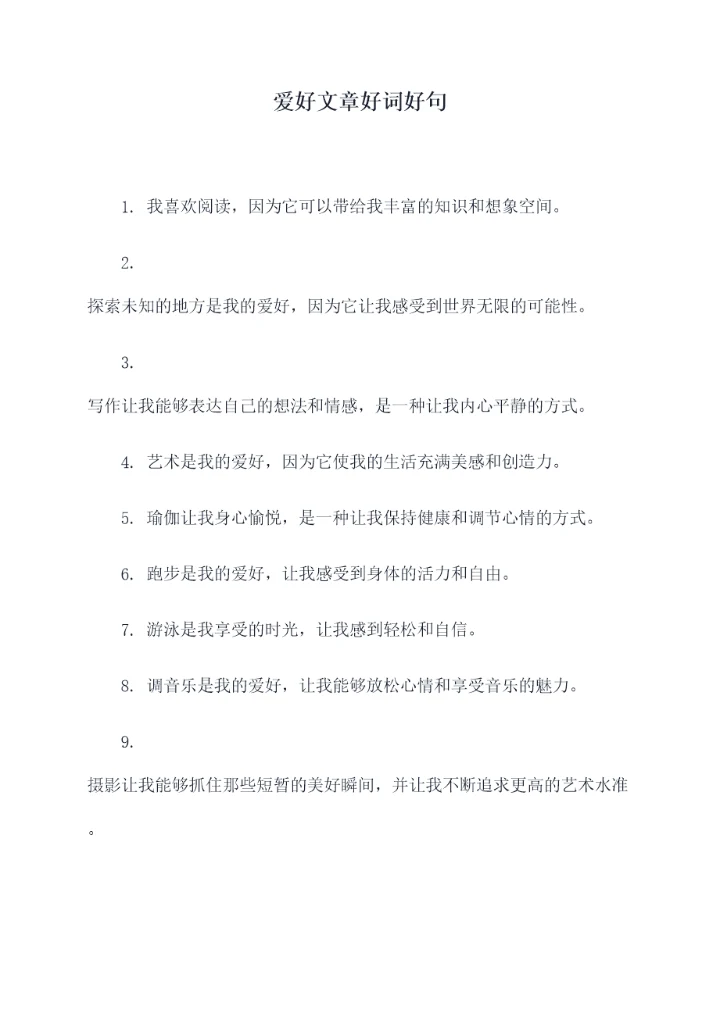 爱好文章好词好句

1. 我喜欢阅读，因为它可以带给我丰富的知识和想象空间。

2.
探索未知的地方是我的爱好，因为它让我感受到世界无限的可能性。

3.
写作让我能够表达自己的想法和情感，是一种让我内心平静的方式。

4. 艺术是我的爱好，因为它使我的生活充满美感和创造力。

5. 瑜伽让我身心愉悦，是一种让我保持健康和调节心情的方式。

6. 跑步是我的爱好，让我感受到身体的活力和自由。

7. 游泳是我享受的时光，让我感到轻松和自信。

8. 调音乐是我的爱好，让我能够放松心情和享受音乐的魅力。

9.
摄影让我能够抓住那些短暂的美好瞬间，并让我不断追求更高的艺术水准。